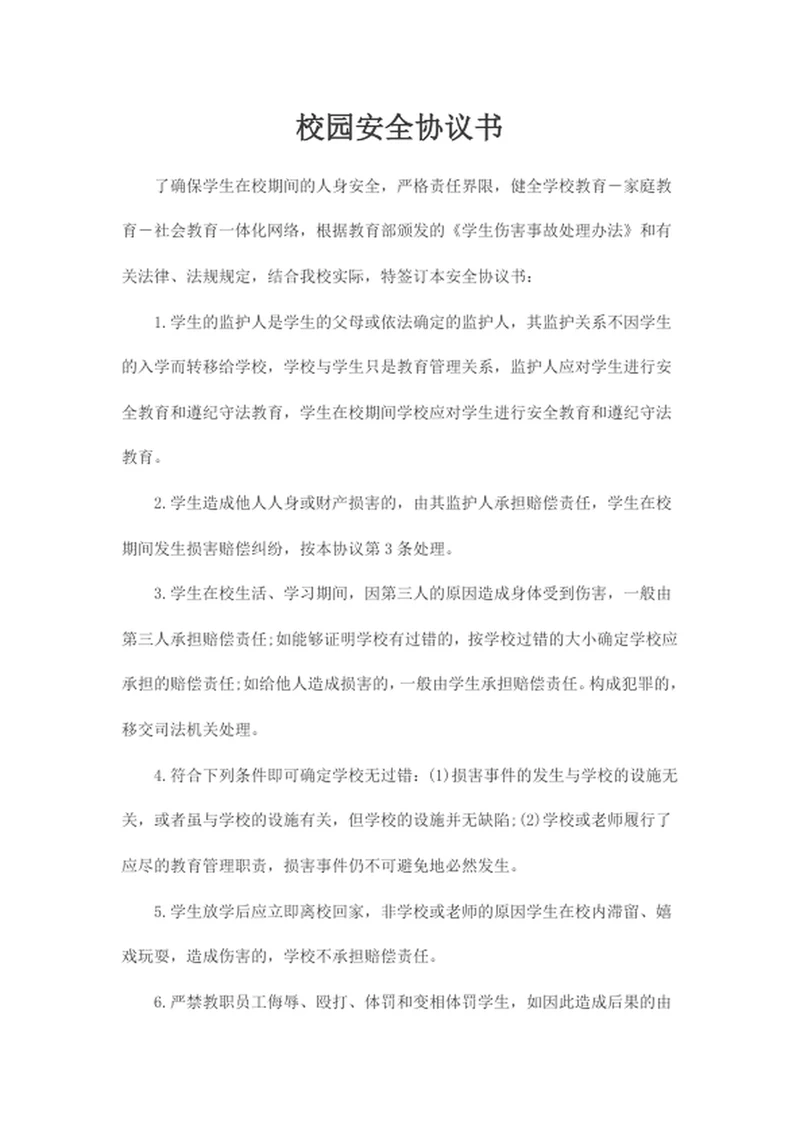 校园安全协议书

了确保学生在校期间的人身安全，严格责任界限，健全学校教育－家庭教育－社会教育一体化网络，根据教育部颁发的《学生伤害事故处理办法》和有关法律、法规规定，结合我校实际，特签订本安全协议书：

1.学生的监护人是学生的父母或依法确定的监护人，其监护关系不因学生的入学而转移给学校，学校与学生只是教育管理关系，监护人应对学生进行安全教育和遵纪守法教育，学生在校期间学校应对学生进行安全教育和遵纪守法教育。

2.学生造成他人人身或财产损害的，由其监护人承担赔偿责任，学生在校期间发生损害赔偿纠纷，按本协议第3条处理。

3.学生在校生活、学习期间，因第三人的原因造成身体受到伤害，一般由第三人承担赔偿责任;如能够证明学校有过错的，按学校过错的大小确定学校应承担的赔偿责任;如给他人造成损害的，一般由学生承担赔偿责任。构成犯罪的，移交司法机关处理。

4.符合下列条件即可确定学校无过错：(1)损害事件的发生与学校的设施无关，或者虽与学校的设施有关，但学校的设施并无缺陷;(2)学校或老师履行了应尽的教育管理职责，损害事件仍不可避免地必然发生。

5.学生放学后应立即离校回家，非学校或老师的原因学生在校内滞留、嬉戏玩耍，造成伤害的，学校不承担赔偿责任。

6.严禁教职员工侮辱、殴打、体罚和变相体罚学生，如因此造成后果的由